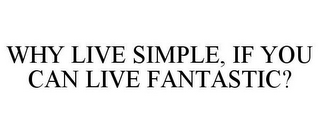 WHY LIVE SIMPLE, IF YOU CAN LIVE FANTASTIC?